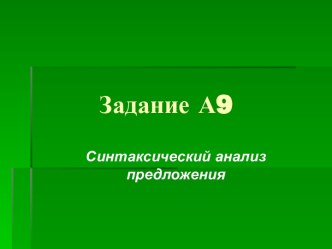 Задание А9

Синтаксический анализ предложения